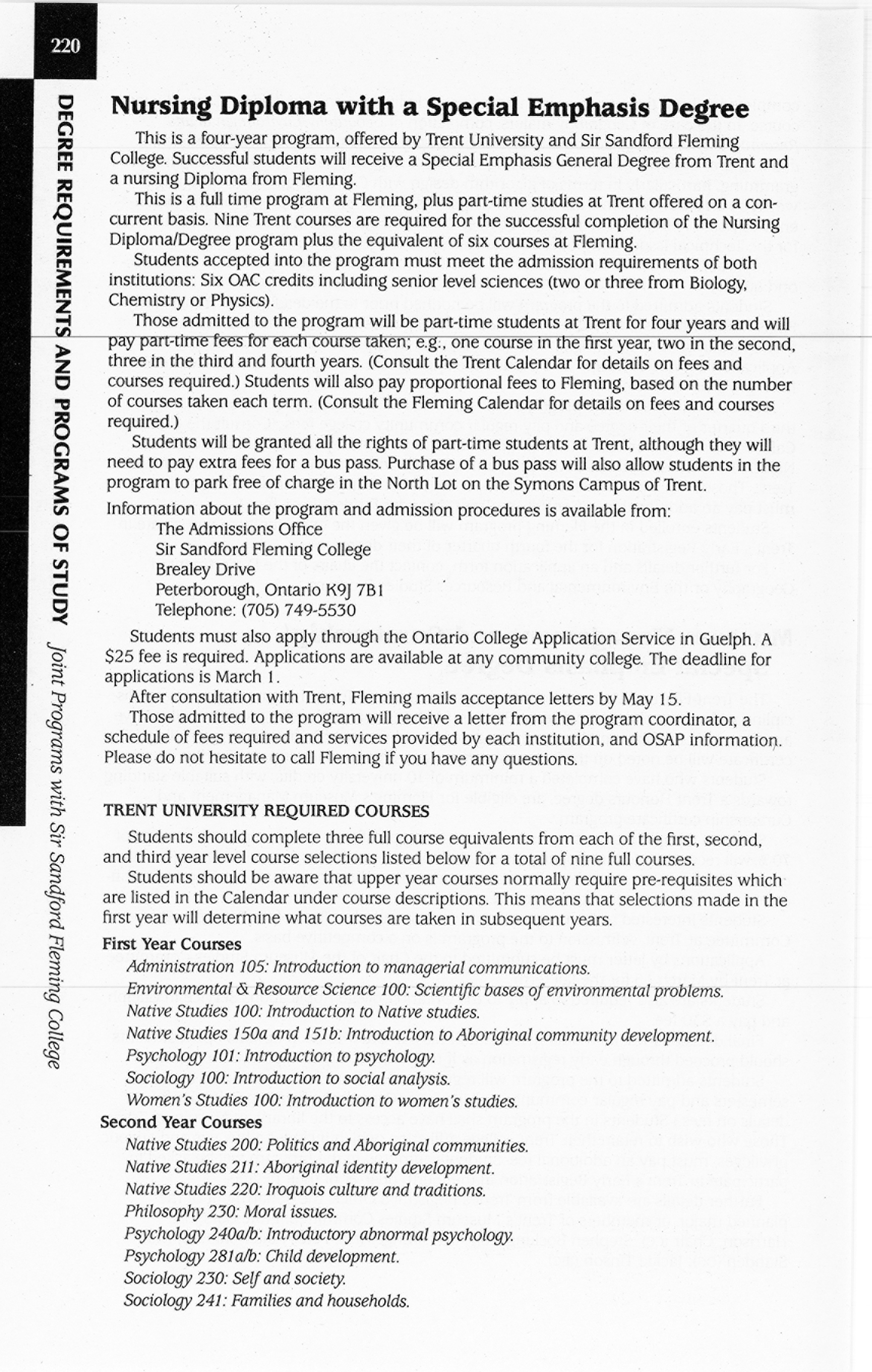 220

DEGREE REQUIREMENTS AND PROGRAMS OF STUDY Joint Programs with Sir Sandford Fleming College

Nursing Diploma with a Special Emphasis Degree

This is a four-year program, offered by Trent University and Sir Sandford Fleming College. Successful students will receive a Special Emphasis General Degree from Trent and a nursing Diploma from Fleming.

This is a full time program at Fleming, plus part-time studies at Trent offered on a concurrent basis. Nine Trent courses are required for the successful completion of the Nursing Diploma/Degree program plus the equivalent of six courses at Fleming.

Students accepted into the program must meet the admission requirements of both institutions: Six OAC credits including senior level sciences (two or three from Biology, Chemistry or Physics).

Those admitted to the program will be part-time students at Trent for four years and will pay part-time fees for each course taken; e.g., one course in the first year, two in the second, three in the third and fourth years. (Consult the Trent Calendar for details on fees and courses required.) Students will also pay proportional fees to Fleming, based on the number of courses taken each term. (Consult the Fleming Calendar for details on fees and courses required.)

Students will be granted all the rights of part-time students at Trent, although they will need to pay extra fees for a bus pass. Purchase of a bus pass will also allow students in the program to park free of charge in the North Lot on the Symons Campus of Trent.

Information about the program and admission procedures is available from:
The Admissions Office
Sir Sandford Fleming College
Brealey Drive
Peterborough, Ontario K9J 7B1
Telephone: (705) 749-5530

Students must also apply through the Ontario College Application Service in Guelph. A $25 fee is required. Applications are available at any community college. The deadline for applications is March 1.

After consultation with Trent, Fleming mails acceptance letters by May 15.

Those admitted to the program will receive a letter from the program coordinator, a schedule of fees required and services provided by each institution, and OSAP information. Please do not hesitate to call Fleming if you have any questions.

TRENT UNIVERSITY REQUIRED COURSES

Students should complete three full course equivalents from each of the first, second, and third year level course selections listed below for a total of nine full courses.

Students should be aware that upper year courses normally require pre-requisites which are listed in the Calendar under course descriptions. This means that selections made in the first year will determine what courses are taken in subsequent years.

First Year Courses
Administration 105: Introduction to managerial communications.
Environmental & Resource Science 100: Scientific bases of environmental problems.
Native Studies 100: Introduction to Native studies.
Native Studies 150a and 151b: Introduction to Aboriginal community development.
Psychology 101: Introduction to psychology.
Sociology 100: Introduction to social analysis.
Women's Studies 100: Introduction to women's studies.

Second Year Courses
Native Studies 200: Politics and Aboriginal communities.
Native Studies 211: Aboriginal identity development.
Native Studies 220: Iroquois culture and traditions.
Philosophy 230: Moral issues.
Psychology 240a/b: Introductory abnormal psychology.
Psychology 281a/b: Child development.
Sociology 230: Self and society.
Sociology 241: Families and households.